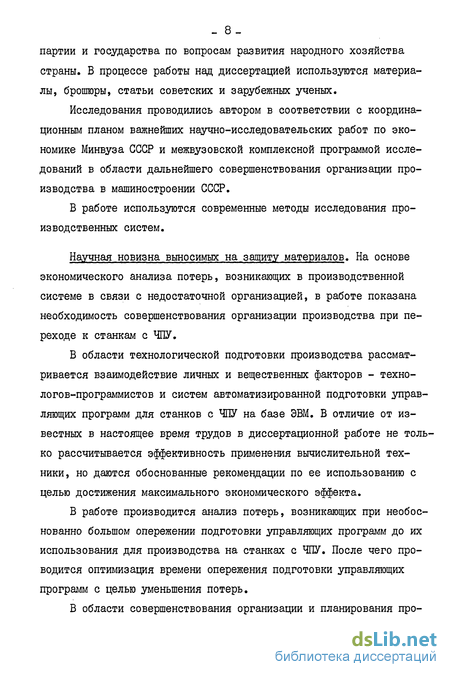 - 8 -

партии и государства по вопросам развития народного хозяйства страны. В процессе работы над диссертацией используются материалы, брошюры, статьи советских и зарубежных ученых.

Исследования проводились автором в соответствии с координационным планом важнейших научно-исследовательских работ по экономике Минвуза СССР и межвузовской комплексной программой исследований в области дальнейшего совершенствования организации производства в машиностроении СССР.

В работе используются современные методы исследования производственных систем.

Научная новизна выносимых на защиту материалов. На основе экономического анализа потерь, возникающих в производственной системе в связи с недостаточной организацией, в работе показана необходимость совершенствования организации производства при переходе к станкам с ЧПУ.

В области технологической подготовки производства рассматривается взаимодействие личных и вещественных факторов - технологов-программистов и систем автоматизированной подготовки управляющих программ для станков с ЧПУ на базе ЭВМ. В отличие от известных в настоящее время трудов в диссертационной работе не только рассчитывается эффективность применения вычислительной техники, но даются обоснованные рекомендации по ее использованию с целью достижения максимального экономического эффекта.

В работе производится анализ потерь, возникающих при необоснованно большом опережении подготовки управляющих программ до их использования для производства на станках с ЧПУ. После чего проводится оптимизация времени опережения подготовки управляющих программ с целью уменьшения потерь.

В области совершенствования организации и планирования про-

dsLib.net
библиотека диссертаций